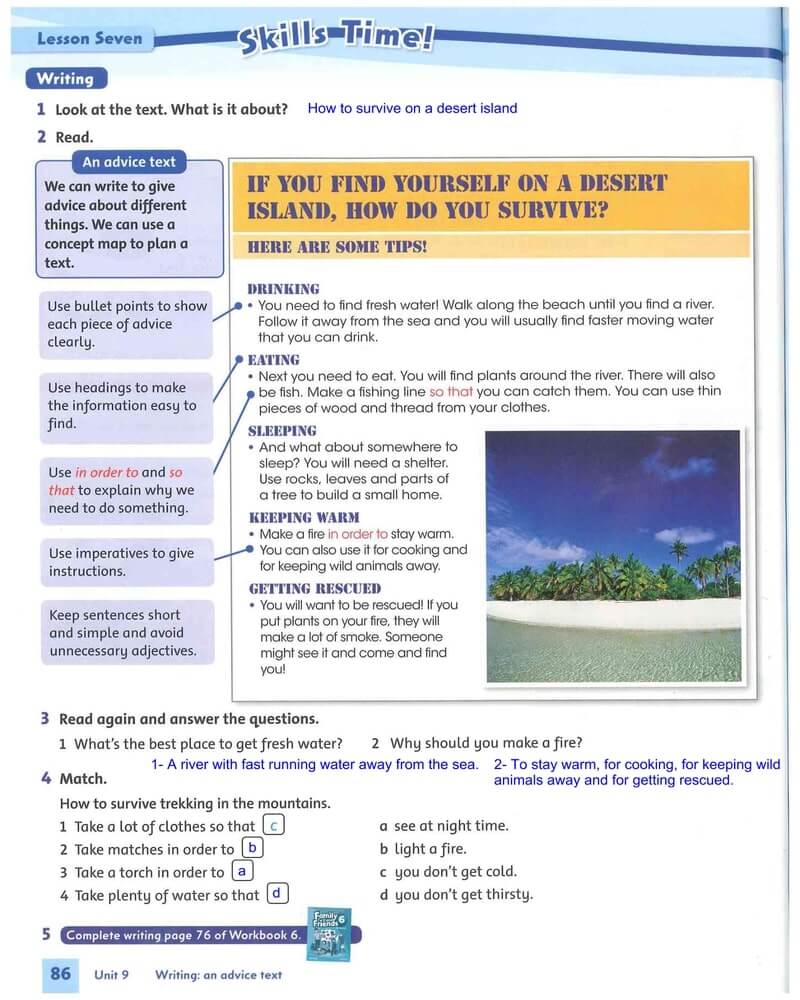 Lesson Seven

Skills Time!

Writing

1 Look at the text. What is it about? How to survive on a desert island

2 Read.

An advice text

We can write to give advice about different things. We can use a concept map to plan a text.

Use bullet points to show each piece of advice clearly.

Use headings to make the information easy to find.

Use in order to and so that to explain why we need to do something.

Use imperatives to give instructions.

Keep sentences short and simple and avoid unnecessary adjectives.

IF YOU FIND YOURSELF ON A DESERT ISLAND, HOW DO YOU SURVIVE?

HERE ARE SOME TIPS!

DRINKING
• You need to find fresh water! Walk along the beach until you find a river. Follow it away from the sea and you will usually find faster moving water that you can drink.

EATING
• Next you need to eat. You will find plants around the river. There will also be fish. Make a fishing line so that you can catch them. You can use thin pieces of wood and thread from your clothes.

SLEEPING
• And what about somewhere to sleep? You will need a shelter. Use rocks, leaves and parts of a tree to build a small home.

KEEPING WARM
• Make a fire in order to stay warm. You can also use it for cooking and for keeping wild animals away.

GETTING RESCUED
• You will want to be rescued! If you put plants on your fire, they will make a lot of smoke. Someone might see it and come and find you!

3 Read again and answer the questions.

1 What's the best place to get fresh water? 2 Why should you make a fire?

1- A river with fast running water away from the sea. 2- To stay warm, for cooking, for keeping wild animals away and for getting rescued.

4 Match.

How to survive trekking in the mountains.

1 Take a lot of clothes so that c
2 Take matches in order to b
3 Take a torch in order to a
4 Take plenty of water so that d

a see at night time.
b light a fire.
c you don't get cold.
d you don't get thirsty.

5 Complete writing page 76 of Workbook 6.

Family and Friends 6

86 Unit 9 Writing: an advice text